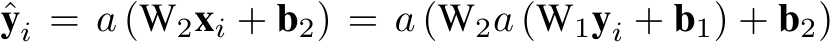 $\hat{\mathbf{y}}_i = a\left(\mathbf{W}_2\mathbf{x}_i + \mathbf{b}_2\right) = a\left(\mathbf{W}_2 a\left(\mathbf{W}_1\mathbf{y}_i + \mathbf{b}_1\right) + \mathbf{b}_2\right)$